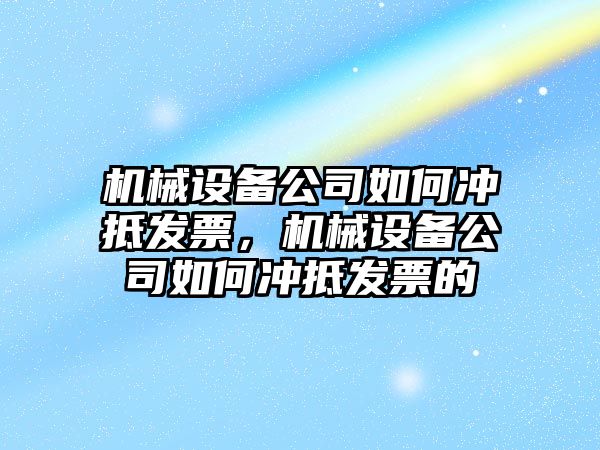 机械设备公司如何冲抵发票，机械设备公司如何冲抵发票的